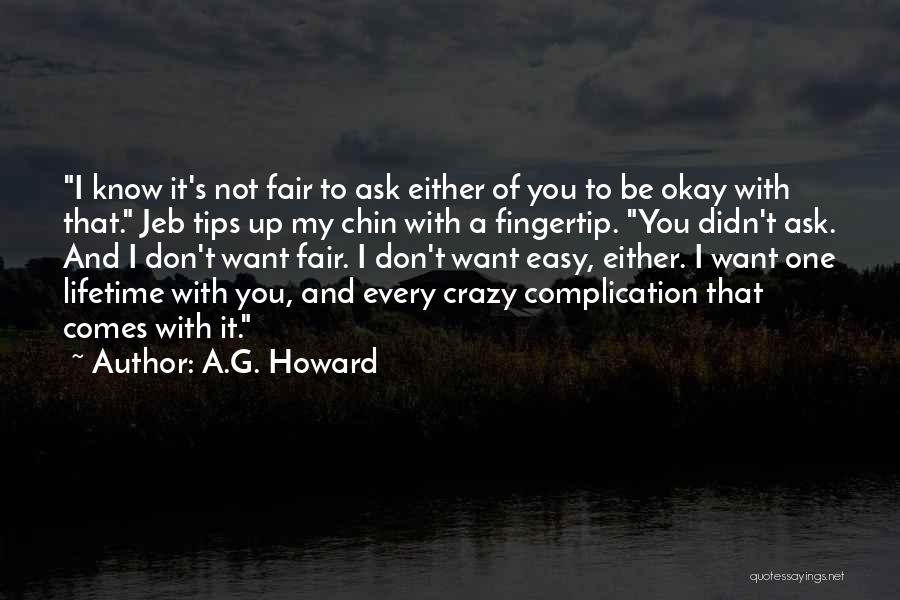 "I know it's not fair to ask either of you to be okay with that." Jeb tips up my chin with a fingertip. "You didn't ask. And I don't want fair. I don't want easy, either. I want one lifetime with you, and every crazy complication that comes with it."

~ Author: A.G. Howard

quotessayings.net